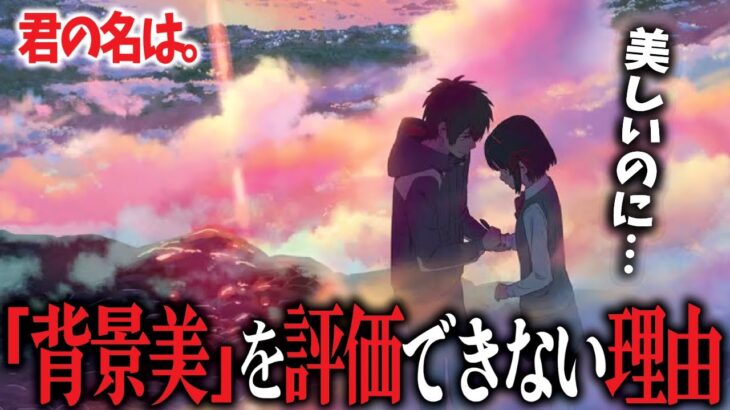 君の名は。

美しいのに…

「背景美」を評価できない理由